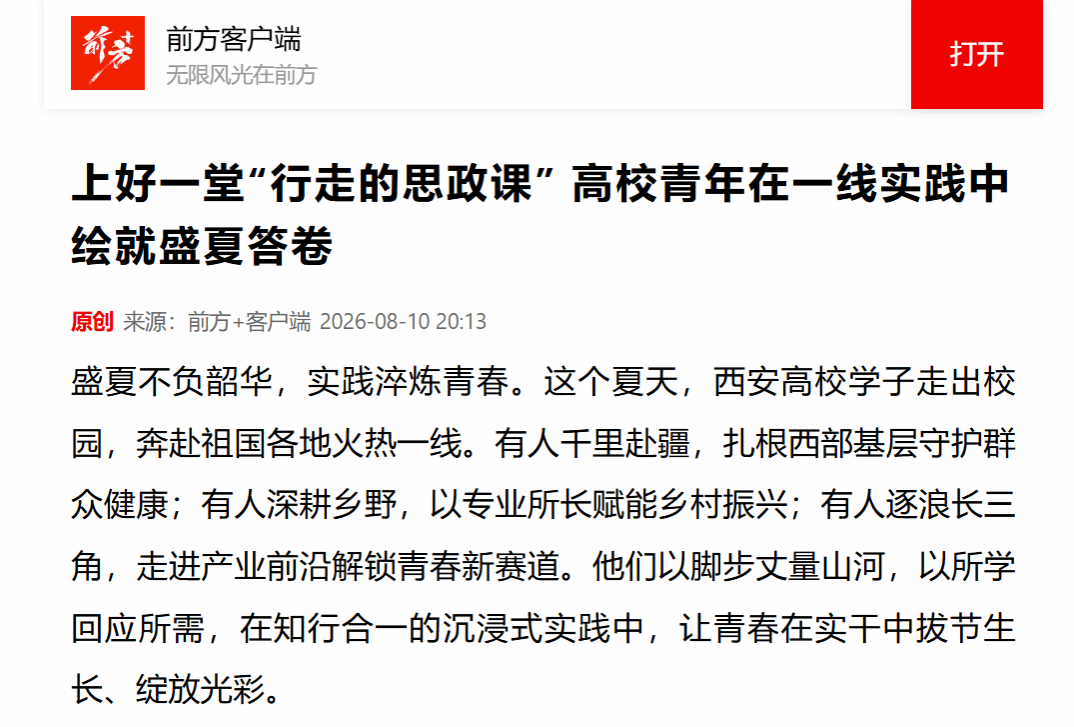 前方

前方客户端
无限风光在前方

打开

上好一堂“行走的思政课” 高校青年在一线实践中绘就盛夏答卷

原创 来源：前方+客户端 2026-08-10 20:13

盛夏不负韶华，实践淬炼青春。这个夏天，西安高校学子走出校园，奔赴祖国各地火热一线。有人千里赴疆，扎根西部基层守护群众健康；有人深耕乡野，以专业所长赋能乡村振兴；有人逐浪长三角，走进产业前沿解锁青春新赛道。他们以脚步丈量山河，以所学回应所需，在知行合一的沉浸式实践中，让青春在实干中拔节生长、绽放光彩。